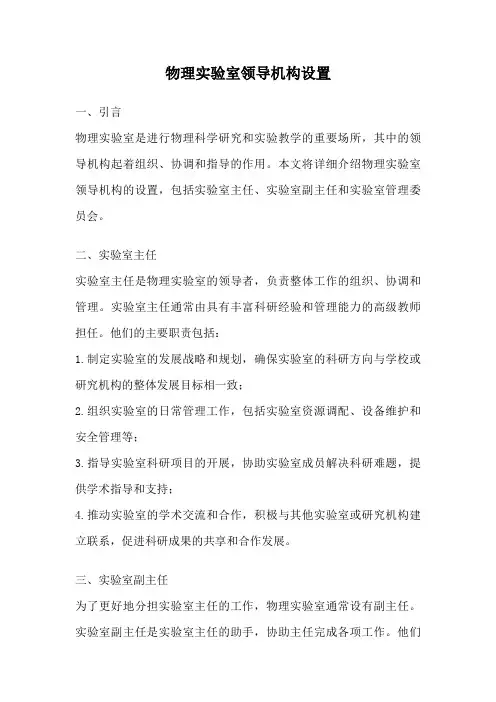 物理实验室领导机构设置

一、引言

物理实验室是进行物理科学研究和实验教学的重要场所，其中的领导机构起着组织、协调和指导的作用。本文将详细介绍物理实验室领导机构的设置，包括实验室主任、实验室副主任和实验室管理委员会。

二、实验室主任

实验室主任是物理实验室的领导者，负责整体工作的组织、协调和管理。实验室主任通常由具有丰富科研经验和管理能力的高级教师担任。他们的主要职责包括：

1.制定实验室的发展战略和规划，确保实验室的科研方向与学校或研究机构的整体发展目标相一致；

2.组织实验室的日常管理工作，包括实验室资源调配、设备维护和安全管理等；

3.指导实验室科研项目的开展，协助实验室成员解决科研难题，提供学术指导和支持；

4.推动实验室的学术交流和合作，积极与其他实验室或研究机构建立联系，促进科研成果的共享和合作发展。

三、实验室副主任

为了更好地分担实验室主任的工作，物理实验室通常设有副主任。实验室副主任是实验室主任的助手，协助主任完成各项工作。他们